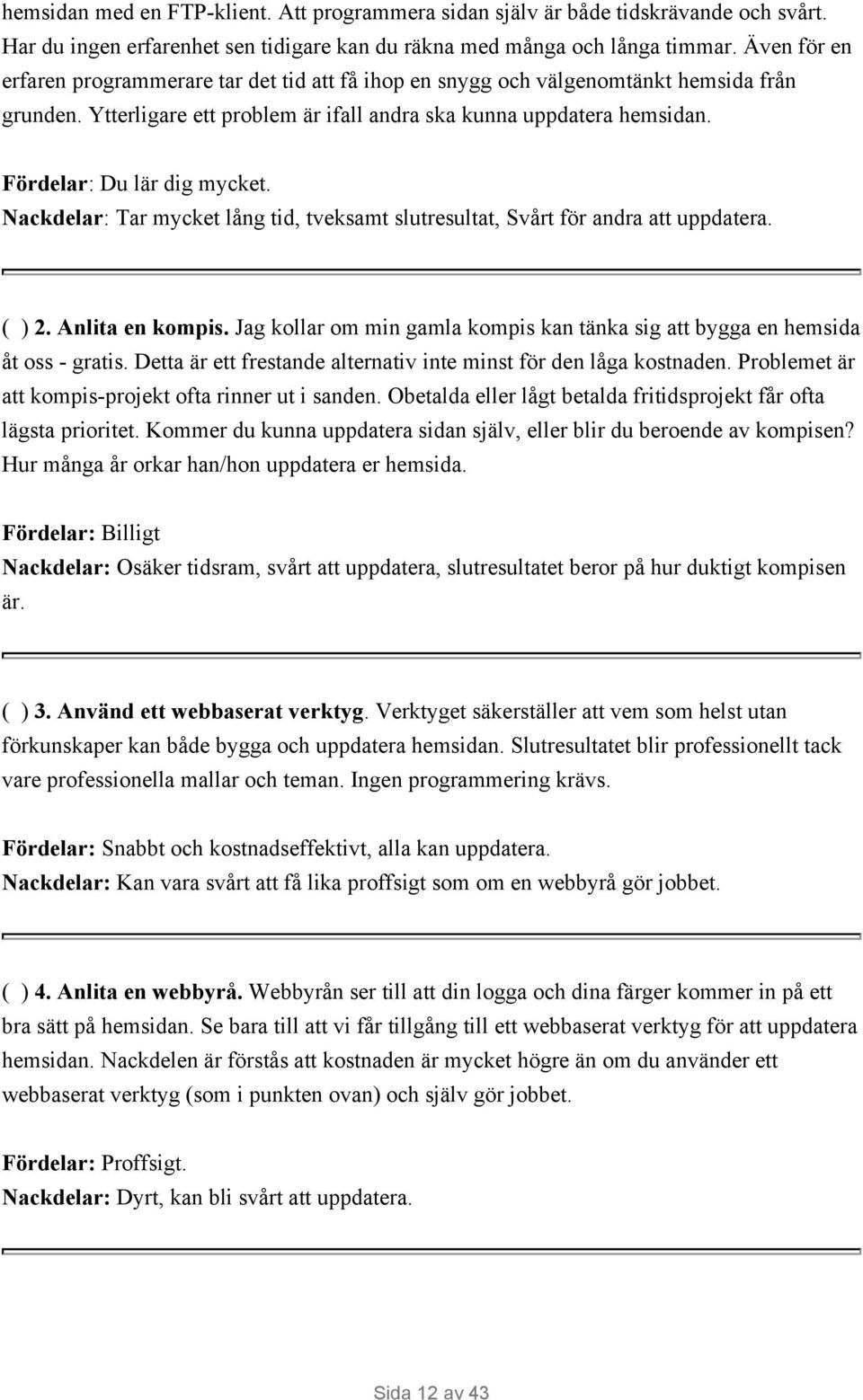 hemsidan med en FTP-klient. Att programmera sidan själv är både tidskrävande och svårt. Har du ingen erfarenhet sen tidigare kan du räkna med många och långa timmar. Även för en erfaren programmerare tar det tid att få ihop en snygg och välgenomtänkt hemsida från grunden. Ytterligare ett problem är ifall andra ska kunna uppdatera hemsidan.

Fördelar: Du lär dig mycket.
Nackdelar: Tar mycket lång tid, tveksamt slutresultat, Svårt för andra att uppdatera.

( ) 2. Anlita en kompis. Jag kollar om min gamla kompis kan tänka sig att bygga en hemsida åt oss - gratis. Detta är ett frestande alternativ inte minst för den låga kostnaden. Problemet är att kompis-projekt ofta rinner ut i sanden. Obetalda eller lågt betalda fritidsprojekt får ofta lägsta prioritet. Kommer du kunna uppdatera sidan själv, eller blir du beroende av kompisen? Hur många år orkar han/hon uppdatera er hemsida.

Fördelar: Billigt
Nackdelar: Osäker tidsram, svårt att uppdatera, slutresultatet beror på hur duktigt kompisen är.

( ) 3. Använd ett webbaserat verktyg. Verktyget säkerställer att vem som helst utan förkunskaper kan både bygga och uppdatera hemsidan. Slutresultatet blir professionellt tack vare professionella mallar och teman. Ingen programmering krävs.

Fördelar: Snabbt och kostnadseffektivt, alla kan uppdatera.
Nackdelar: Kan vara svårt att få lika proffsigt som om en webbyrå gör jobbet.

( ) 4. Anlita en webbyrå. Webbyrån ser till att din logga och dina färger kommer in på ett bra sätt på hemsidan. Se bara till att vi får tillgång till ett webbaserat verktyg för att uppdatera hemsidan. Nackdelen är förstås att kostnaden är mycket högre än om du använder ett webbaserat verktyg (som i punkten ovan) och själv gör jobbet.

Fördelar: Proffsigt.
Nackdelar: Dyrt, kan bli svårt att uppdatera.

Sida 12 av 43